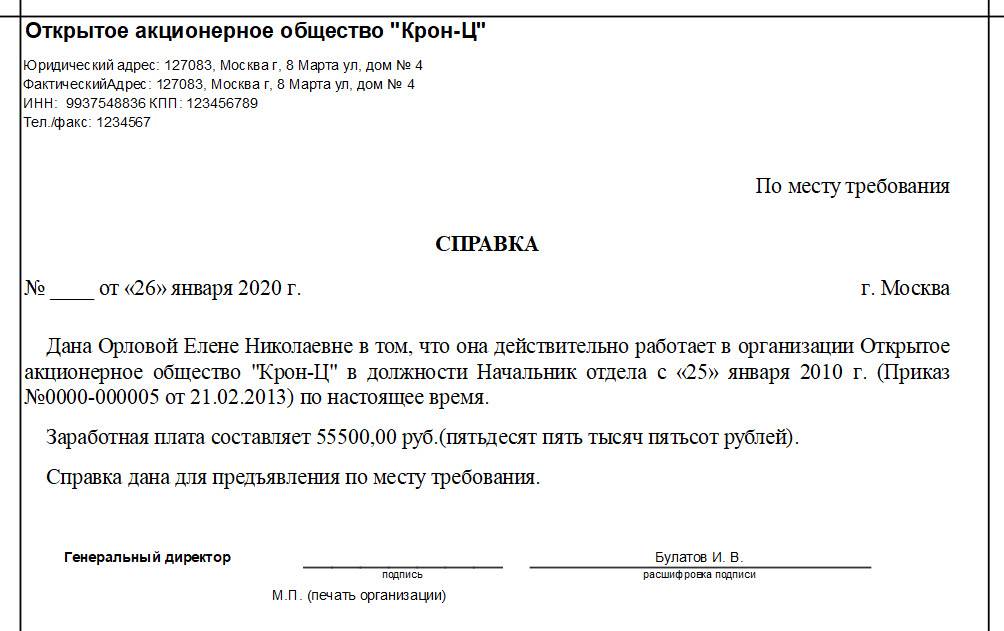 Открытое акционерное общество "Крон-Ц"

Юридический адрес: 127083, Москва г, 8 Марта ул, дом № 4
ФактическийАдрес: 127083, Москва г, 8 Марта ул, дом № 4
ИНН: 9937548836 КПП: 123456789
Тел./факс: 1234567

По месту требования

СПРАВКА

№ ____ от «26» января 2020 г. г. Москва

Дана Орловой Елене Николаевне в том, что она действительно работает в организации Открытое акционерное общество "Крон-Ц" в должности Начальник отдела с «25» января 2010 г. (Приказ №0000-000005 от 21.02.2013) по настоящее время.

Заработная плата составляет 55500,00 руб.(пятьдесят пять тысяч пятьсот рублей).

Справка дана для предъявления по месту требования.

Генеральный директор
подпись
Булатов И. В.
расшифровка подписи
М.П. (печать организации)